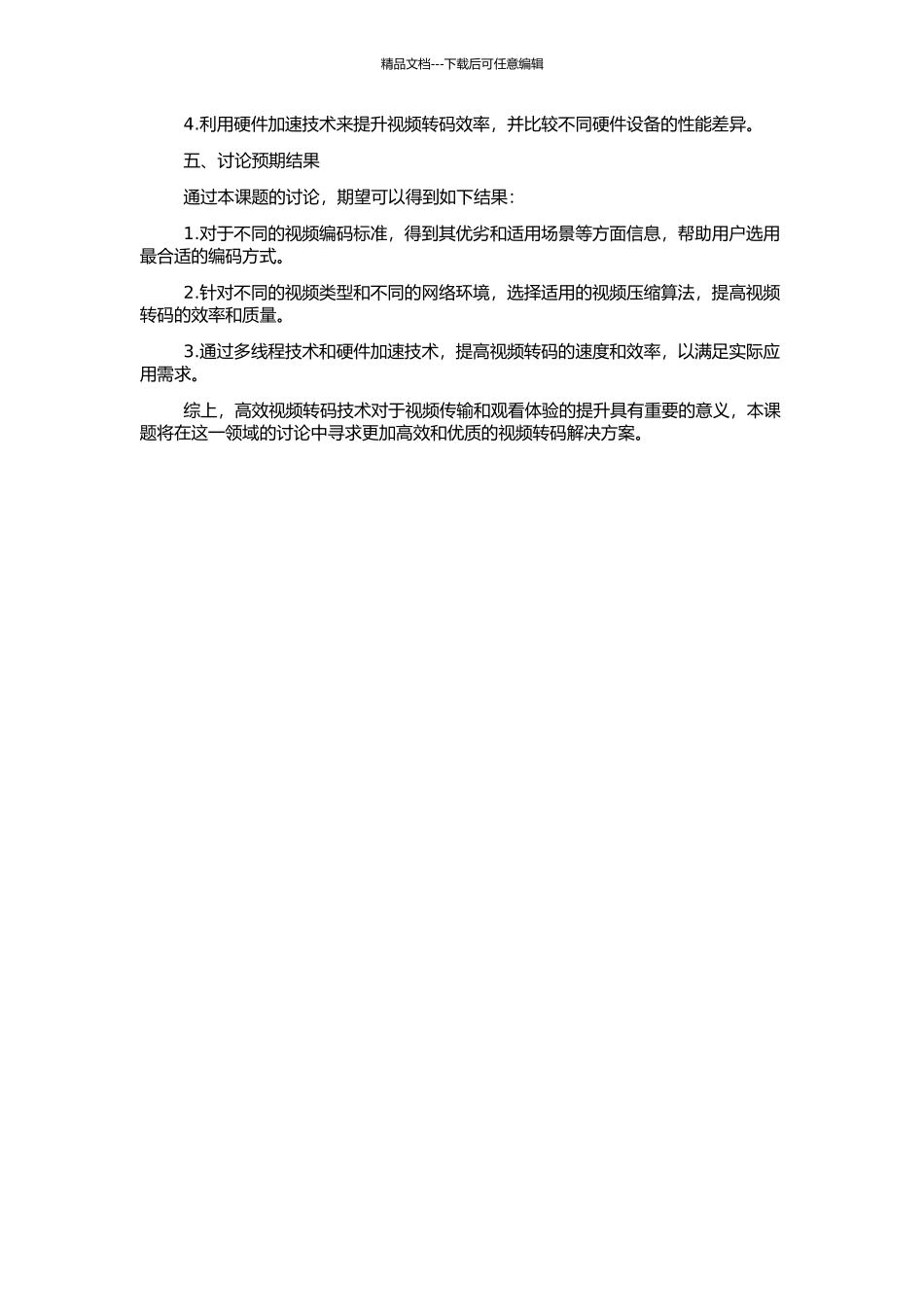 精品文档---下载后可任意编辑

4.利用硬件加速技术来提升视频转码效率，并比较不同硬件设备的性能差异。

五、讨论预期结果

通过本课题的讨论，期望可以得到如下结果：

1.对于不同的视频编码标准，得到其优劣和适用场景等方面信息，帮助用户选用最合适的编码方式。

2.针对不同的视频类型和不同的网络环境，选择适用的视频压缩算法，提高视频转码的效率和质量。

3.通过多线程技术和硬件加速技术，提高视频转码的速度和效率，以满足实际应用需求。

综上，高效视频转码技术对于视频传输和观看体验的提升具有重要的意义，本课题将在这一领域的讨论中寻求更加高效和优质的视频转码解决方案。